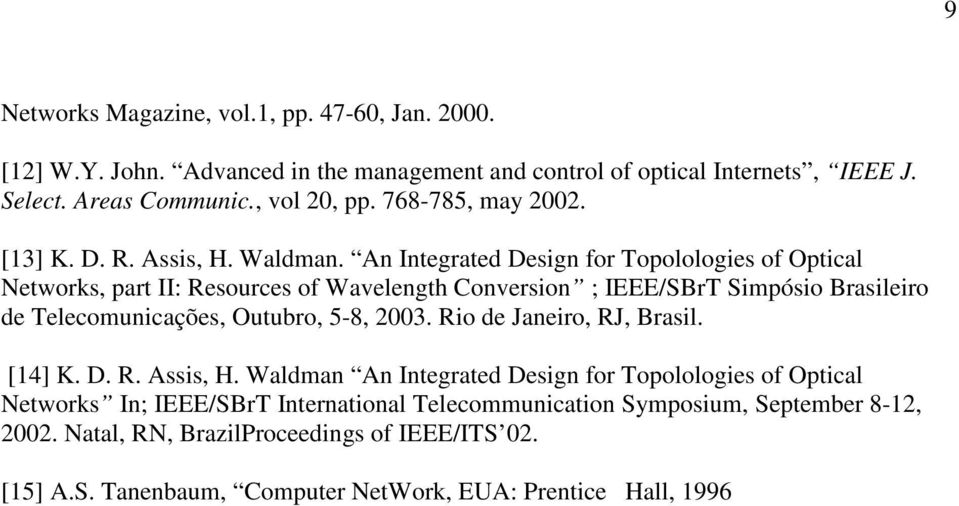 9

Networks Magazine, vol.1, pp. 47-60, Jan. 2000.

[12] W.Y. John. “Advanced in the management and control of optical Internets”, “IEEE J. Select. Areas Communic., vol 20, pp. 768-785, may 2002.

[13] K. D. R. Assis, H. Waldman. “An Integrated Design for Topolologies of Optical Networks, part II: Resources of Wavelength Conversion” ; IEEE/SBrT Simpósio Brasileiro de Telecomunicações, Outubro, 5-8, 2003. Rio de Janeiro, RJ, Brasil.

[14] K. D. R. Assis, H. Waldman “An Integrated Design for Topolologies of Optical Networks” In; IEEE/SBrT International Telecommunication Symposium, September 8-12, 2002. Natal, RN, BrazilProceedings of IEEE/ITS’02.

[15] A.S. Tanenbaum, “Computer NetWork, EUA: Prentice Hall, 1996